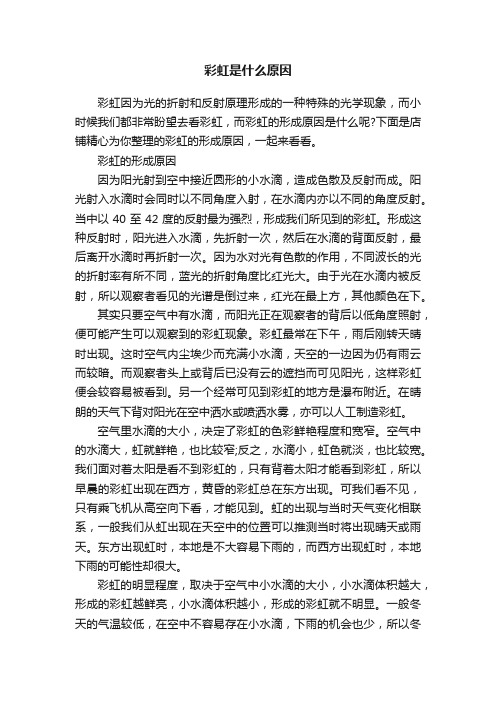 彩虹是什么原因

彩虹因为光的折射和反射原理形成的一种特殊的光学现象，而小时候我们都非常盼望去看彩虹，而彩虹的形成原因是什么呢?下面是店铺精心为你整理的彩虹的形成原因，一起来看看。

彩虹的形成原因

因为阳光射到空中接近圆形的小水滴，造成色散及反射而成。阳光射入水滴时会同时以不同角度入射，在水滴内亦以不同的角度反射。当中以 40 至 42 度的反射最为强烈，形成我们所见到的彩虹。形成这种反射时，阳光进入水滴，先折射一次，然后在水滴的背面反射，最后离开水滴时再折射一次。因为水对光有色散的作用，不同波长的光的折射率有所不同，蓝光的折射角度比红光大。由于光在水滴内被反射，所以观察者看见的光谱是倒过来，红光在最上方，其他颜色在下。

其实只要空气中有水滴，而阳光正在观察者的背后以低角度照射，便可能产生可以观察到的彩虹现象。彩虹最常在下午，雨后刚转天晴时出现。这时空气内尘埃少而充满小水滴，天空的一边因为仍有雨云而较暗。而观察者头上或背后已没有云的遮挡而可见阳光，这样彩虹便会较容易被看到。另一个经常可见到彩虹的地方是瀑布附近。在晴朗的天气下背对阳光在空中洒水或喷洒水雾，亦可以人工制造彩虹。

空气里水滴的大小，决定了彩虹的色彩鲜艳程度和宽窄。空气中的水滴大，虹就鲜艳，也比较窄;反之，水滴小，虹色就淡，也比较宽。我们面对着太阳是看不到彩虹的，只有背着太阳才能看到彩虹，所以早晨的彩虹出现在西方，黄昏的彩虹总在东方出现。可我们看不见，只有乘飞机从高空向下看，才能见到。虹的出现与当时天气变化相联系，一般我们从虹出现在天空中的位置可以推测当时将出现晴天或雨天。东方出现虹时，本地是不大容易下雨的，而西方出现虹时，本地下雨的可能性却很大。

彩虹的明显程度，取决于空气中小水滴的大小，小水滴体积越大，形成的彩虹越鲜亮，小水滴体积越小，形成的彩虹就不明显。一般冬天的气温较低，在空中不容易存在小水滴，下雨的机会也少，所以冬